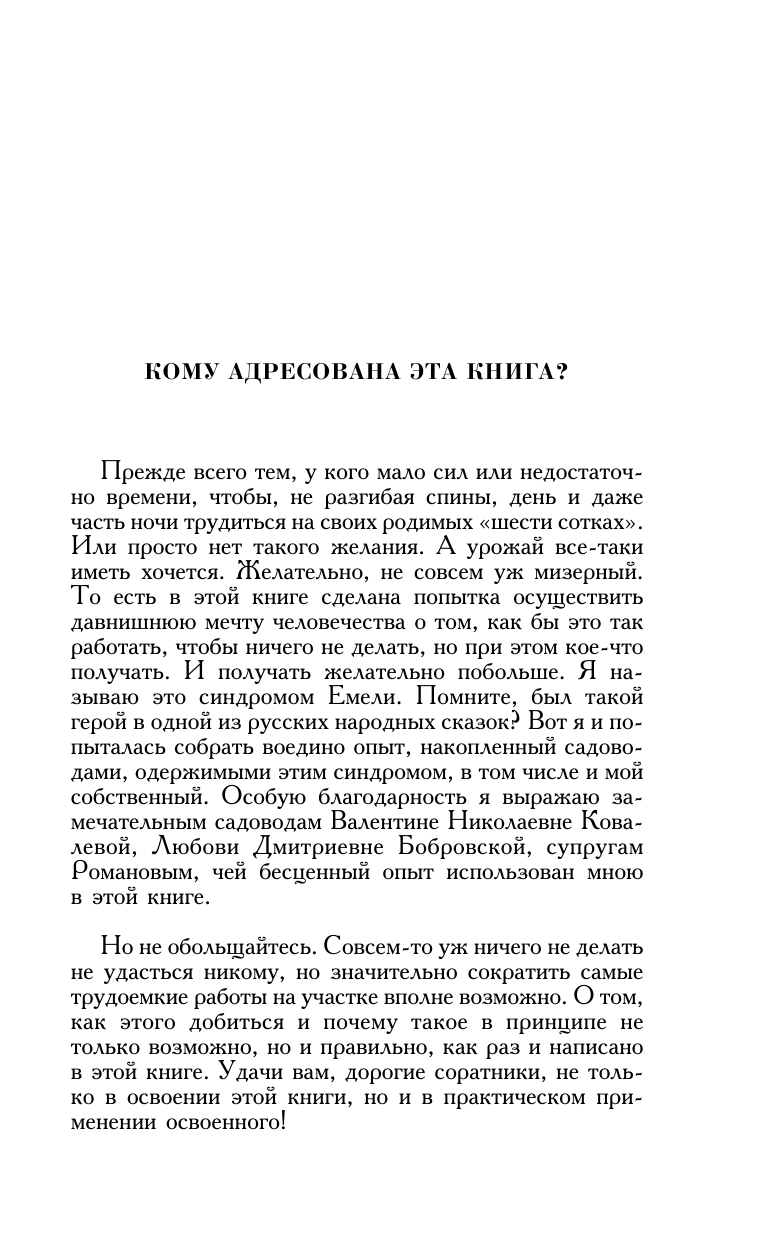 КОМУ АДРЕСОВАНА ЭТА КНИГА?

Прежде всего тем, у кого мало сил или недостаточно времени, чтобы, не разгибая спины, день и даже часть ночи трудиться на своих родимых «шести сотках». Или просто нет такого желания. А урожай все-таки иметь хочется. Желательно, не совсем уж мизерный. То есть в этой книге сделана попытка осуществить давнишнюю мечту человечества о том, как бы это так работать, чтобы ничего не делать, но при этом кое-что получать. И получать желательно побольше. Я называю это синдромом Емели. Помните, был такой герой в одной из русских народных сказок? Вот я и попыталась собрать воедино опыт, накопленный садоводами, одержимыми этим синдромом, в том числе и мой собственный. Особую благодарность я выражаю замечательным садоводам Валентине Николаевне Ковалевой, Любови Дмитриевне Бобровской, супругам Романовым, чей бесценный опыт использован мною в этой книге.

Но не обольщайтесь. Совсем-то уж ничего не делать не удастся никому, но значительно сократить самые трудоемкие работы на участке вполне возможно. О том, как этого добиться и почему такое в принципе не только возможно, но и правильно, как раз и написано в этой книге. Удачи вам, дорогие соратники, не только в освоении этой книги, но и в практическом применении освоенного!